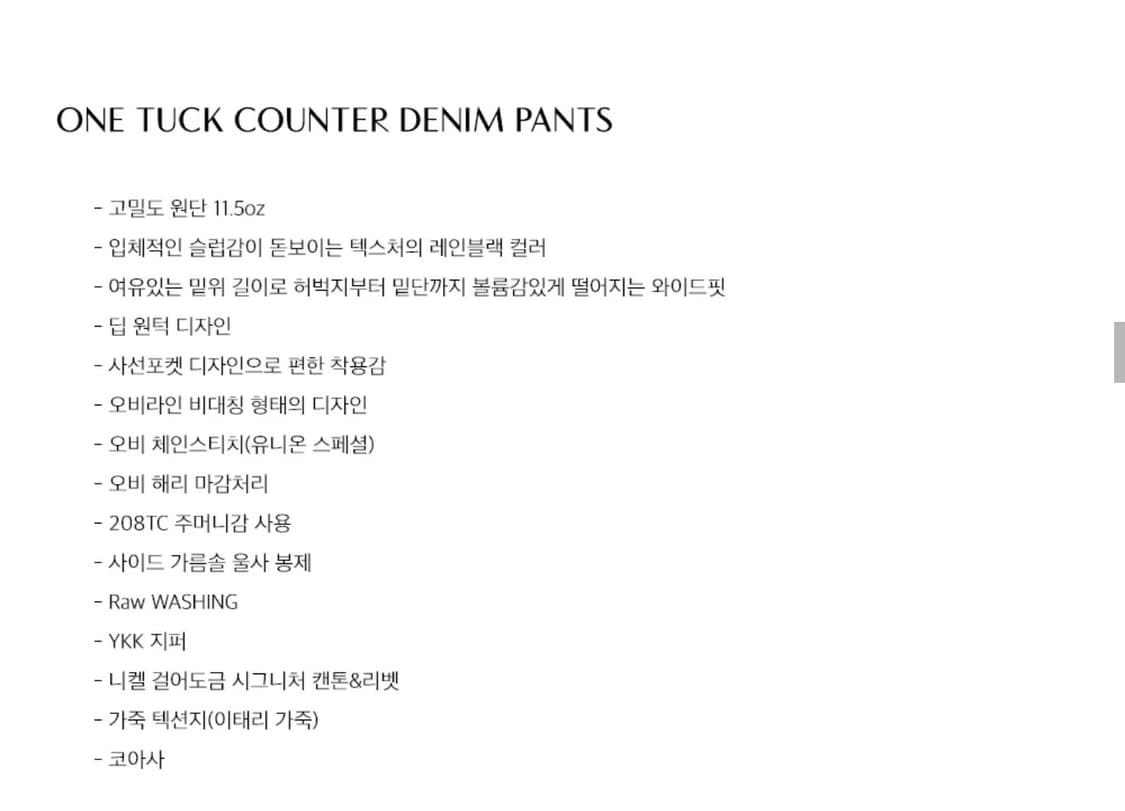 ONE TUCK COUNTER DENIM PANTS

- 고밀도 원단 11.5oz
- 입체적인 슬럽감이 돋보이는 텍스처의 레인블랙 컬러
- 여유있는 밑위 길이로 허벅지부터 밑단까지 볼륨감있게 떨어지는 와이드핏
- 딥 원턱 디자인
- 사선포켓 디자인으로 편한 착용감
- 오비라인 비대칭 형태의 디자인
- 오비 체인스티치(유니온 스페셜)
- 오비 해리 마감처리
- 208TC 주머니감 사용
- 사이드 가름솔 울사 봉제
- Raw WASHING
- YKK 지퍼
- 니켈 걸어도금 시그니처 캔톤&리벳
- 가죽 텍선지(이태리 가죽)
- 코아사